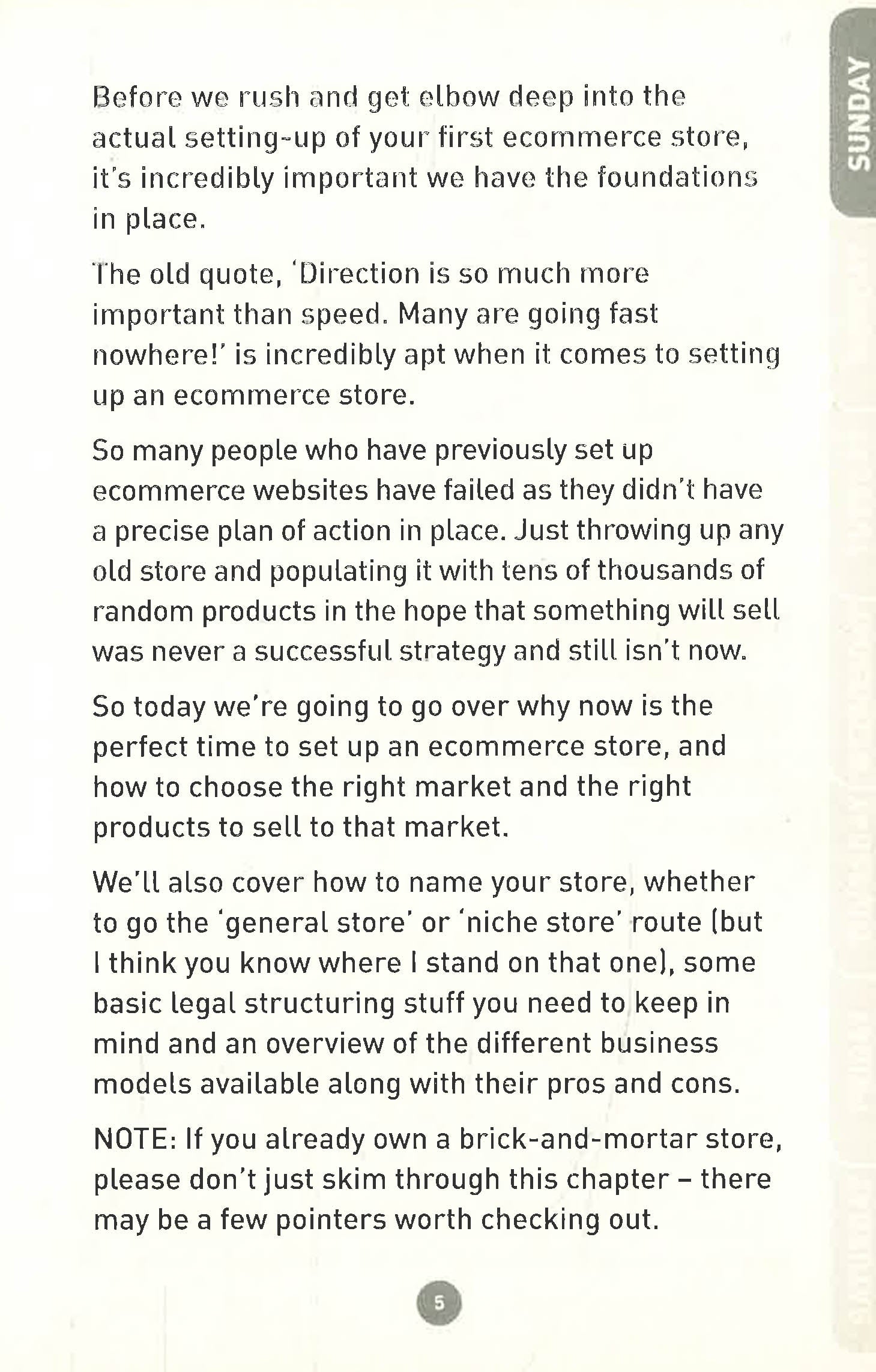 SUNDAY

Before we rush and get elbow deep into the actual setting-up of your first ecommerce store, it's incredibly important we have the foundations in place.

The old quote, 'Direction is so much more important than speed. Many are going fast nowhere!' is incredibly apt when it comes to setting up an ecommerce store.

So many people who have previously set up ecommerce websites have failed as they didn't have a precise plan of action in place. Just throwing up any old store and populating it with tens of thousands of random products in the hope that something will sell was never a successful strategy and still isn't now.

So today we're going to go over why now is the perfect time to set up an ecommerce store, and how to choose the right market and the right products to sell to that market.

We'll also cover how to name your store, whether to go the 'general store' or 'niche store' route (but I think you know where I stand on that one), some basic legal structuring stuff you need to keep in mind and an overview of the different business models available along with their pros and cons.

NOTE: If you already own a brick-and-mortar store, please don't just skim through this chapter – there may be a few pointers worth checking out.

5